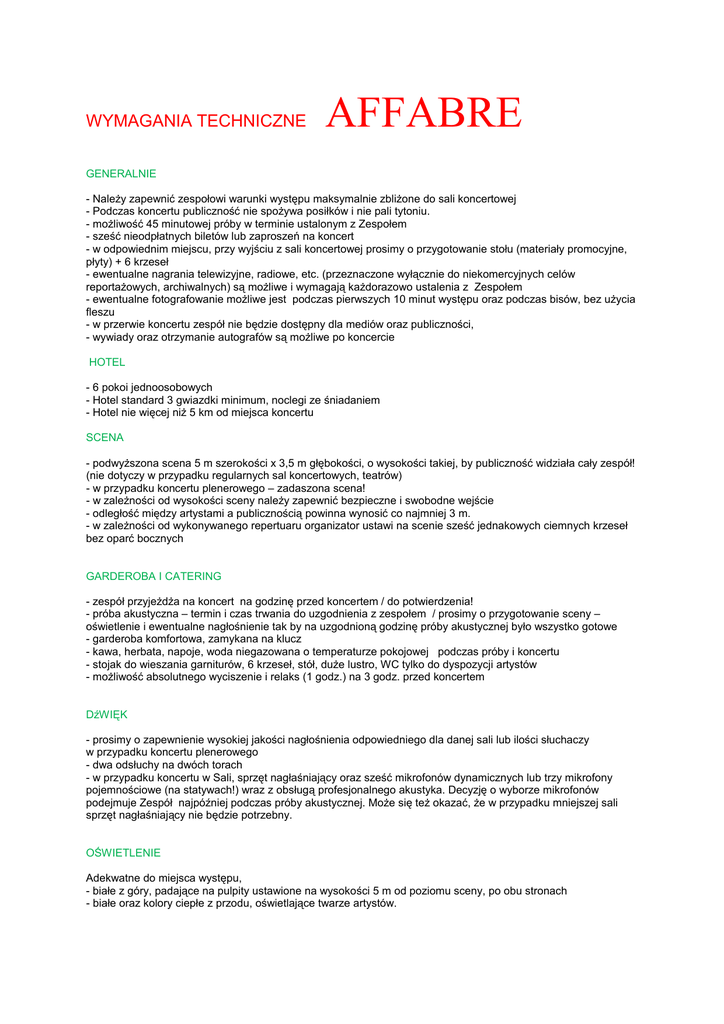 WYMAGANIA TECHNICZNE AFFABRE

GENERALNIE

- Należy zapewnić zespołowi warunki występu maksymalnie zbliżone do sali koncertowej
- Podczas koncertu publiczność nie spożywa posiłków i nie pali tytoniu.
- możliwość 45 minutowej próby w terminie ustalonym z Zespołem
- sześć nieodpłatnych biletów lub zaproszeń na koncert
- w odpowiednim miejscu, przy wyjściu z sali koncertowej prosimy o przygotowanie stołu (materiały promocyjne, płyty) + 6 krzeseł
- ewentualne nagrania telewizyjne, radiowe, etc. (przeznaczone wyłącznie do niekomercyjnych celów reportażowych, archiwalnych) są możliwe i wymagają każdorazowo ustalenia z Zespołem
- ewentualne fotografowanie możliwe jest podczas pierwszych 10 minut występu oraz podczas bisów, bez użycia fleszu
- w przerwie koncertu zespół nie będzie dostępny dla mediów oraz publiczności,
- wywiady oraz otrzymanie autografów są możliwe po koncercie

HOTEL

- 6 pokoi jednoosobowych
- Hotel standard 3 gwiazdki minimum, noclegi ze śniadaniem
- Hotel nie więcej niż 5 km od miejsca koncertu

SCENA

- podwyższona scena 5 m szerokości x 3,5 m głębokości, o wysokości takiej, by publiczność widziała cały zespół! (nie dotyczy w przypadku regularnych sal koncertowych, teatrów)
- w przypadku koncertu plenerowego – zadaszona scena!
- w zależności od wysokości sceny należy zapewnić bezpieczne i swobodne wejście
- odległość między artystami a publicznością powinna wynosić co najmniej 3 m.
- w zależności od wykonywanego repertuaru organizator ustawi na scenie sześć jednakowych ciemnych krzeseł bez oparć bocznych

GARDEROBA I CATERING

- zespół przyjeżdża na koncert na godzinę przed koncertem / do potwierdzenia!
- próba akustyczna – termin i czas trwania do uzgodnienia z zespołem / prosimy o przygotowanie sceny – oświetlenie i ewentualne nagłośnienie tak by na uzgodnioną godzinę próby akustycznej było wszystko gotowe
- garderoba komfortowa, zamykana na klucz
- kawa, herbata, napoje, woda niegazowana o temperaturze pokojowej podczas próby i koncertu
- stojak do wieszania garniturów, 6 krzeseł, stół, duże lustro, WC tylko do dyspozycji artystów
- możliwość absolutnego wyciszenie i relaks (1 godz.) na 3 godz. przed koncertem

DźWIĘK

- prosimy o zapewnienie wysokiej jakości nagłośnienia odpowiedniego dla danej sali lub ilości słuchaczy w przypadku koncertu plenerowego
- dwa odsłuchy na dwóch torach
- w przypadku koncertu w Sali, sprzęt nagłaśniający oraz sześć mikrofonów dynamicznych lub trzy mikrofony pojemnościowe (na statywach!) wraz z obsługą profesjonalnego akustyka. Decyzję o wyborze mikrofonów podejmuje Zespół najpóźniej podczas próby akustycznej. Może się też okazać, że w przypadku mniejszej sali sprzęt nagłaśniający nie będzie potrzebny.

OŚWIETLENIE

Adekwatne do miejsca występu,
- białe z góry, padające na pulpity ustawione na wysokości 5 m od poziomu sceny, po obu stronach
- białe oraz kolory ciepłe z przodu, oświetlające twarze artystów.